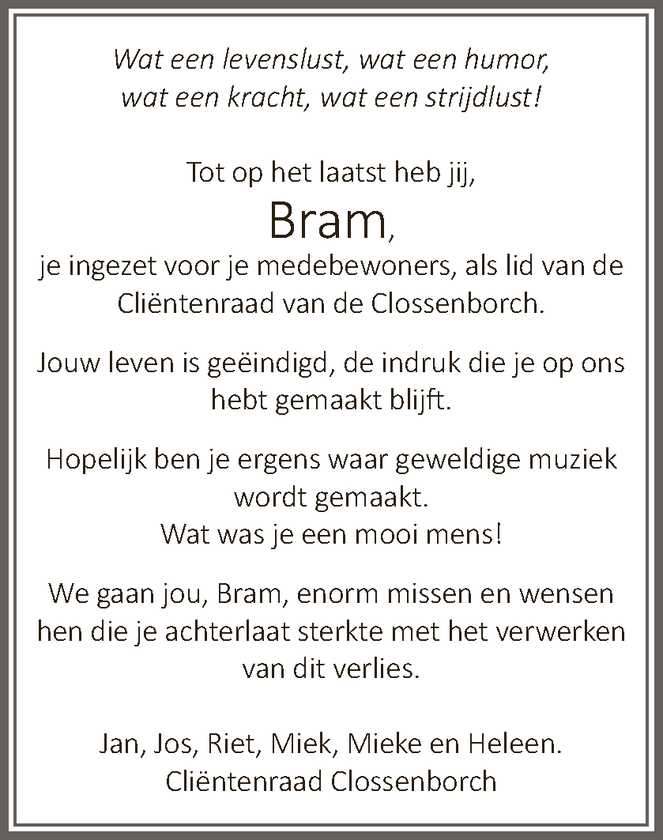 Wat een levenslust, wat een humor,
wat een kracht, wat een strijdlust!

Tot op het laatst heb jij,
Bram,
je ingezet voor je medebewoners, als lid van de Cliëntenraad van de Clossenborch.

Jouw leven is geëindigd, de indruk die je op ons hebt gemaakt blijft.

Hopelijk ben je ergens waar geweldige muziek wordt gemaakt.
Wat was je een mooi mens!

We gaan jou, Bram, enorm missen en wensen hen die je achterlaat sterkte met het verwerken van dit verlies.

Jan, Jos, Riet, Miek, Mieke en Heleen.
Cliëntenraad Clossenborch